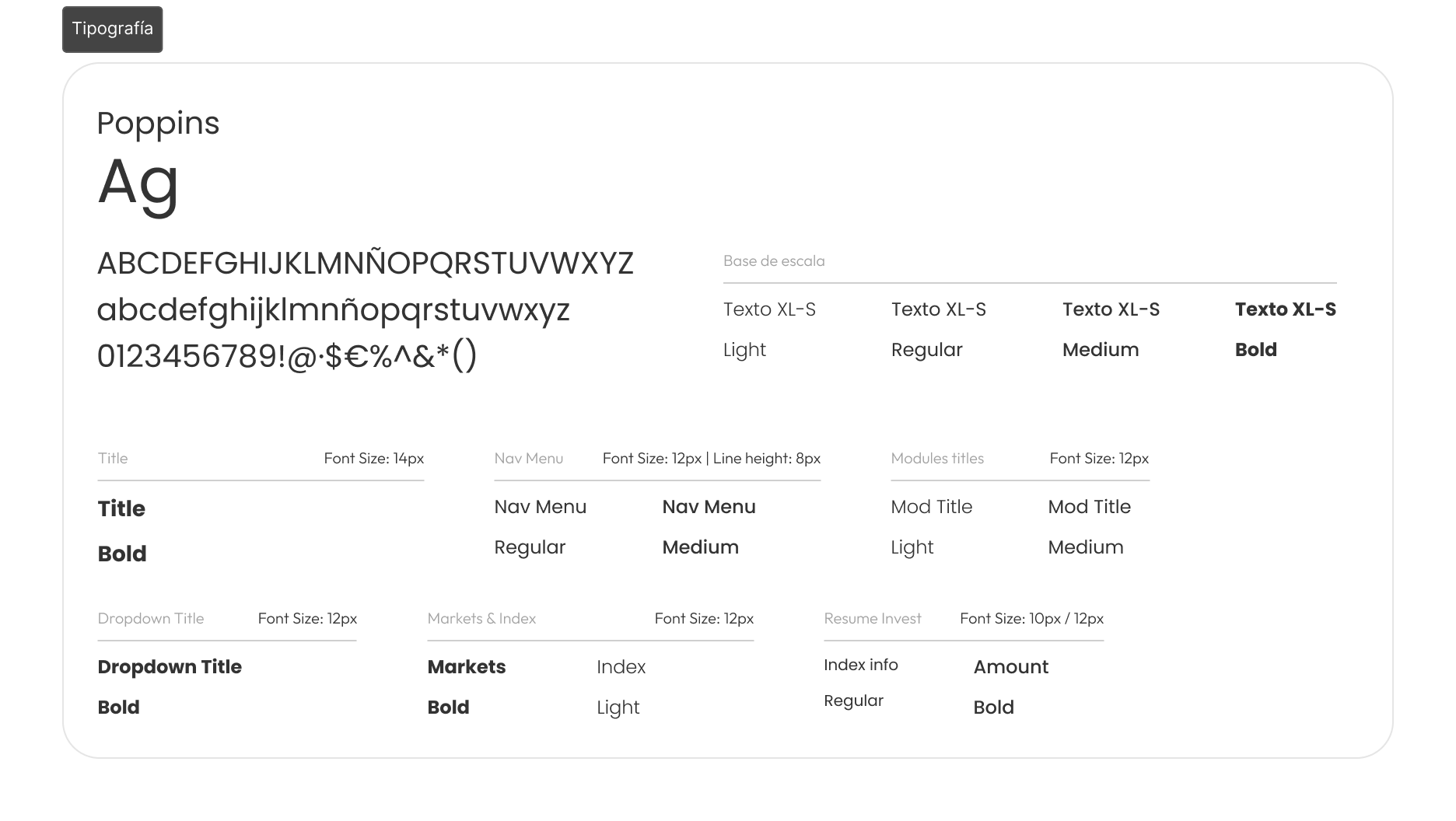 Tipografía

Poppins

Ag

ABCDEFGHIJKLMNÑOPQRSTUVWXYZ
abcdefghijklmnñopqrstuvwxyz
0123456789!@·$€%^&*()

Base de escala

Texto XL-S
Light

Texto XL-S
Regular

Texto XL-S
Medium

Texto XL-S
Bold

Title Font Size: 14px

Title
Bold

Nav Menu Font Size: 12px | Line height: 8px

Nav Menu
Regular

Nav Menu
Medium

Modules titles Font Size: 12px

Mod Title
Light

Mod Title
Medium

Dropdown Title Font Size: 12px

Dropdown Title
Bold

Markets & Index Font Size: 12px

Markets
Bold

Index
Light

Resume Invest Font Size: 10px / 12px

Index info
Regular

Amount
Bold